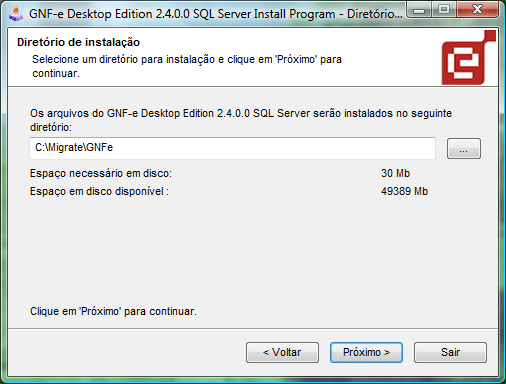 GNF-e Desktop Edition 2.4.0.0 SQL Server Install Program - Diretório...

Diretório de instalação

Selecione um diretório para instalação e clique em 'Próximo' para continuar.

Os arquivos do GNF-e Desktop Edition 2.4.0.0 SQL Server serão instalados no seguinte diretório:

C:\Migrate\GNFe

...

Espaço necessário em disco: 30 Mb

Espaço em disco disponível : 49389 Mb

Clique em 'Próximo' para continuar.

< Voltar

Próximo >

Sair